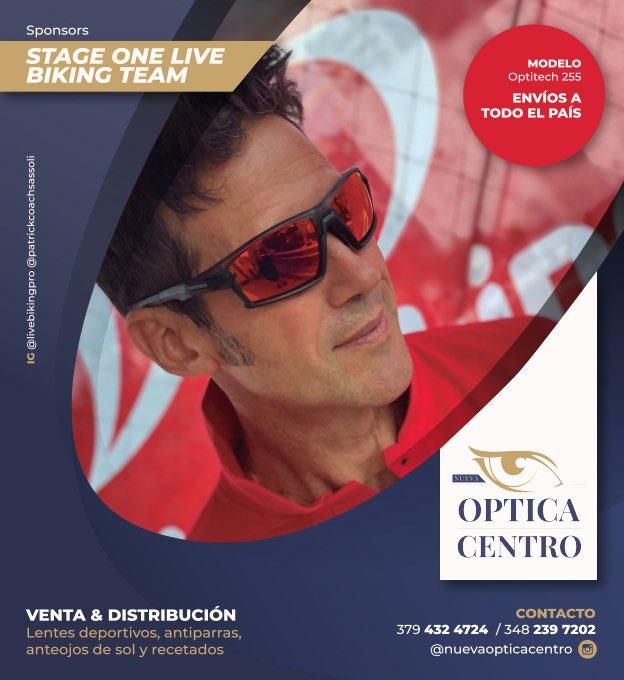 Sponsors

STAGE ONE LIVE
BIKING TEAM

MODELO
Optitech 255

ENVÍOS A
TODO EL PAÍS

IG @livebikingpro @patrickcoachsassoli

NUEVA
OPTICA
CENTRO

VENTA & DISTRIBUCIÓN
Lentes deportivos, antiparras, anteojos de sol y recetados

CONTACTO
379 432 4724 / 348 239 7202
@nuevaopticacentro